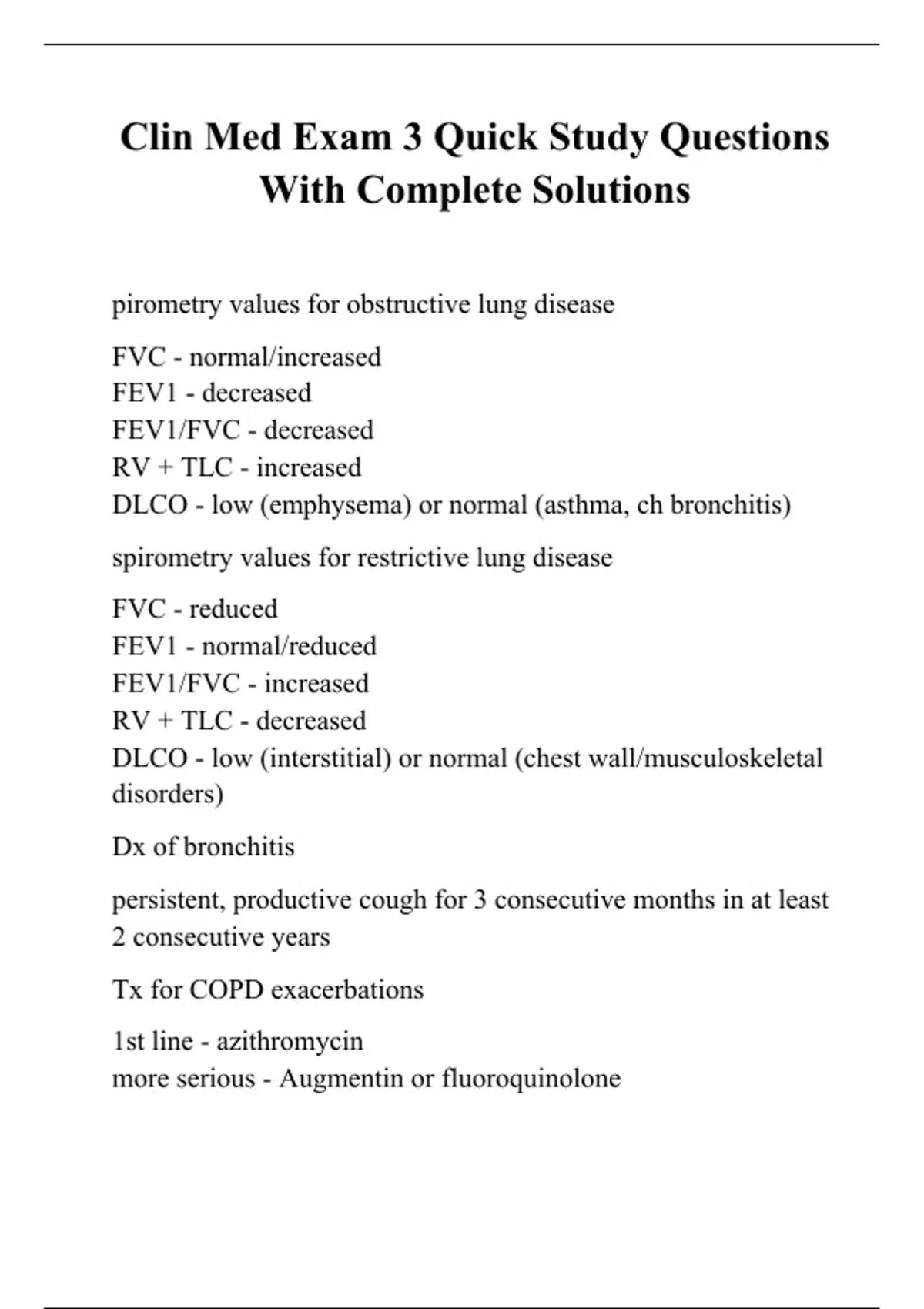 Clin Med Exam 3 Quick Study Questions With Complete Solutions

pirometry values for obstructive lung disease

FVC - normal/increased
FEV1 - decreased
FEV1/FVC - decreased
RV + TLC - increased
DLCO - low (emphysema) or normal (asthma, ch bronchitis)

spirometry values for restrictive lung disease

FVC - reduced
FEV1 - normal/reduced
FEV1/FVC - increased
RV + TLC - decreased
DLCO - low (interstitial) or normal (chest wall/musculoskeletal disorders)

Dx of bronchitis

persistent, productive cough for 3 consecutive months in at least 2 consecutive years

Tx for COPD exacerbations

1st line - azithromycin
more serious - Augmentin or fluoroquinolone